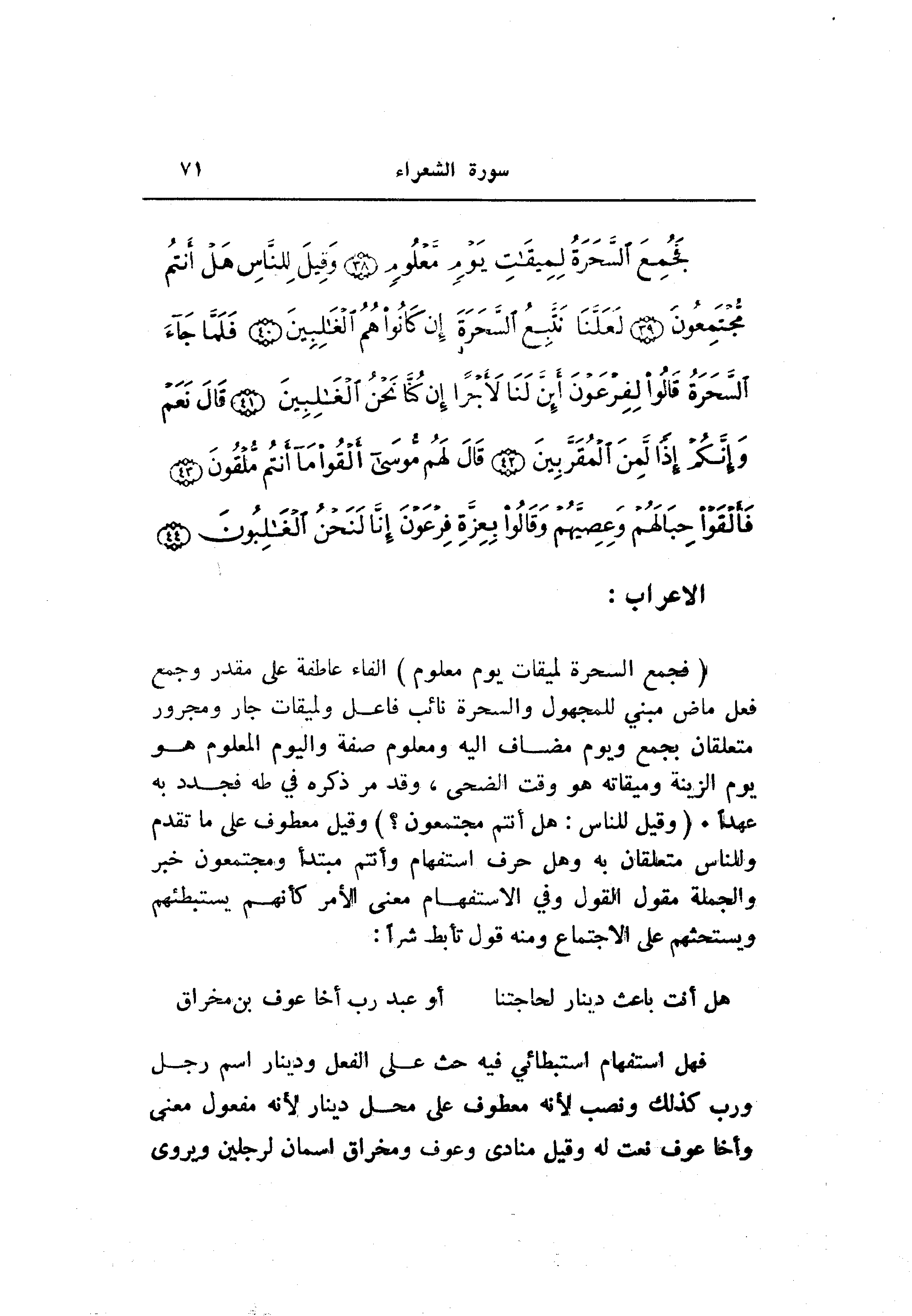 سورة الشعراء ٧١

فَجُمِعَ ٱلسَّحَرَةُ لِمِيقَٰتِ يَوْمٍ مَّعْلُومٍ ﴿٣٨﴾ وَقِيلَ لِلنَّاسِ هَلْ أَنتُم مُّجْتَمِعُونَ ﴿٣٩﴾ لَعَلَّنَا نَتَّبِعُ ٱلسَّحَرَةَ إِن كَانُوا۟ هُمُ ٱلْغَٰلِبِينَ ﴿٤٠﴾ فَلَمَّا جَآءَ ٱلسَّحَرَةُ قَالُوا۟ لِفِرْعَوْنَ أَئِنَّ لَنَا لَأَجْرًا إِن كُنَّا نَحْنُ ٱلْغَٰلِبِينَ ﴿٤١﴾ قَالَ نَعَمْ وَإِنَّكُمْ إِذًا لَّمِنَ ٱلْمُقَرَّبِينَ ﴿٤٢﴾ قَالَ لَهُم مُّوسَىٰٓ أَلْقُوا۟ مَآ أَنتُم مُّلْقُونَ ﴿٤٣﴾ فَأَلْقَوْا۟ حِبَالَهُمْ وَعِصِيَّهُمْ وَقَالُوا۟ بِعِزَّةِ فِرْعَوْنَ إِنَّا لَنَحْنُ ٱلْغَٰلِبُونَ ﴿٤٤﴾

الاعراب :

( فجمع السحرة لميقات يوم معلوم ) الفاء عاطفة على مقدر وجمع فعل ماض مبني للمجهول والسحرة نائب فاعل ولميقات جار ومجرور متعلقان بجمع ويوم مضاف اليه ومعلوم صفة واليوم المعلوم هو يوم الزينة وميقاته هو وقت الضحى ، وقد مر ذكره في طه فجدد به عهداً . ( وقيل للناس : هل أنتم مجتمعون ؟ ) وقيل معطوف على ما تقدم وللناس متعلقان به وهل حرف استفهام وأنتم مبتدأ ومجتمعون خبر والجملة مقول القول وفي الاستفهام معنى الأمر كأنهم يستبطئهم ويستحثهم على الاجتماع ومنه قول تأبط شراً :

هل أنت باعث دينار لحاجتنا أو عبد رب أخا عوف بن مخراق

فهل استفهام استبطائي فيه حث على الفعل ودينار اسم رجل ورب كذلك ونصب لأنه معطوف على محل دينار لأنه مفعول معنى وأخا عوف نعت له وقيل منادى وعوف ومخراق اسمان لرجلين ويروى